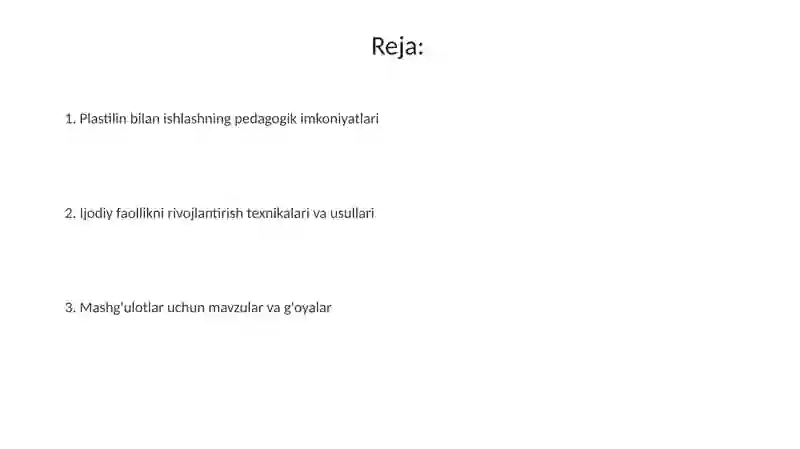 Reja:

1. Plastilin bilan ishlashning pedagogik imkoniyatlari

2. Ijodiy faollikni rivojlantirish texnikalari va usullari

3. Mashg'ulotlar uchun mavzular va g'oyalar